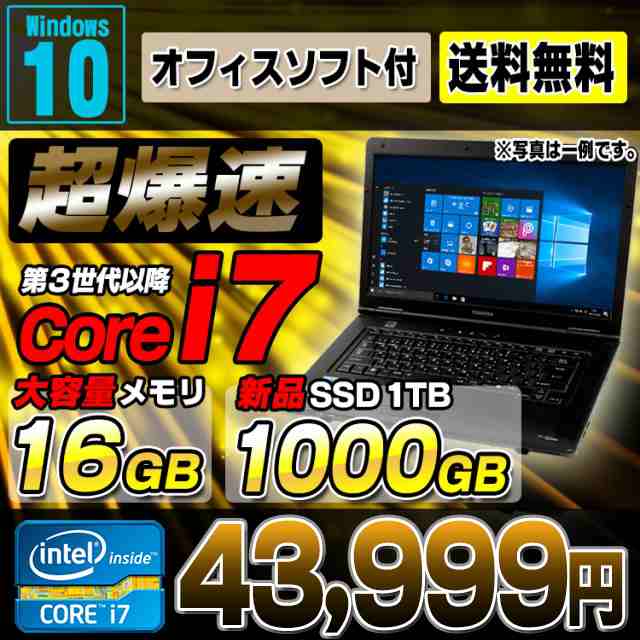 Windows 10

オフィスソフト付

送料無料

※写真は一例です。

超爆速

第3世代以降

Core i7

大容量メモリ

16GB

新品SSD 1TB

1000GB

intel inside

CORE i7

43,999円